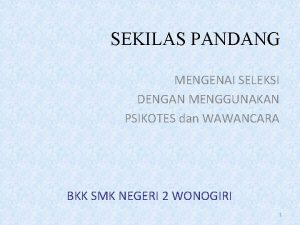 SEKILAS PANDANG

MENGENAI SELEKSI
DENGAN MENGGUNAKAN
PSIKOTES dan WAWANCARA

BKK SMK NEGERI 2 WONOGIRI

1